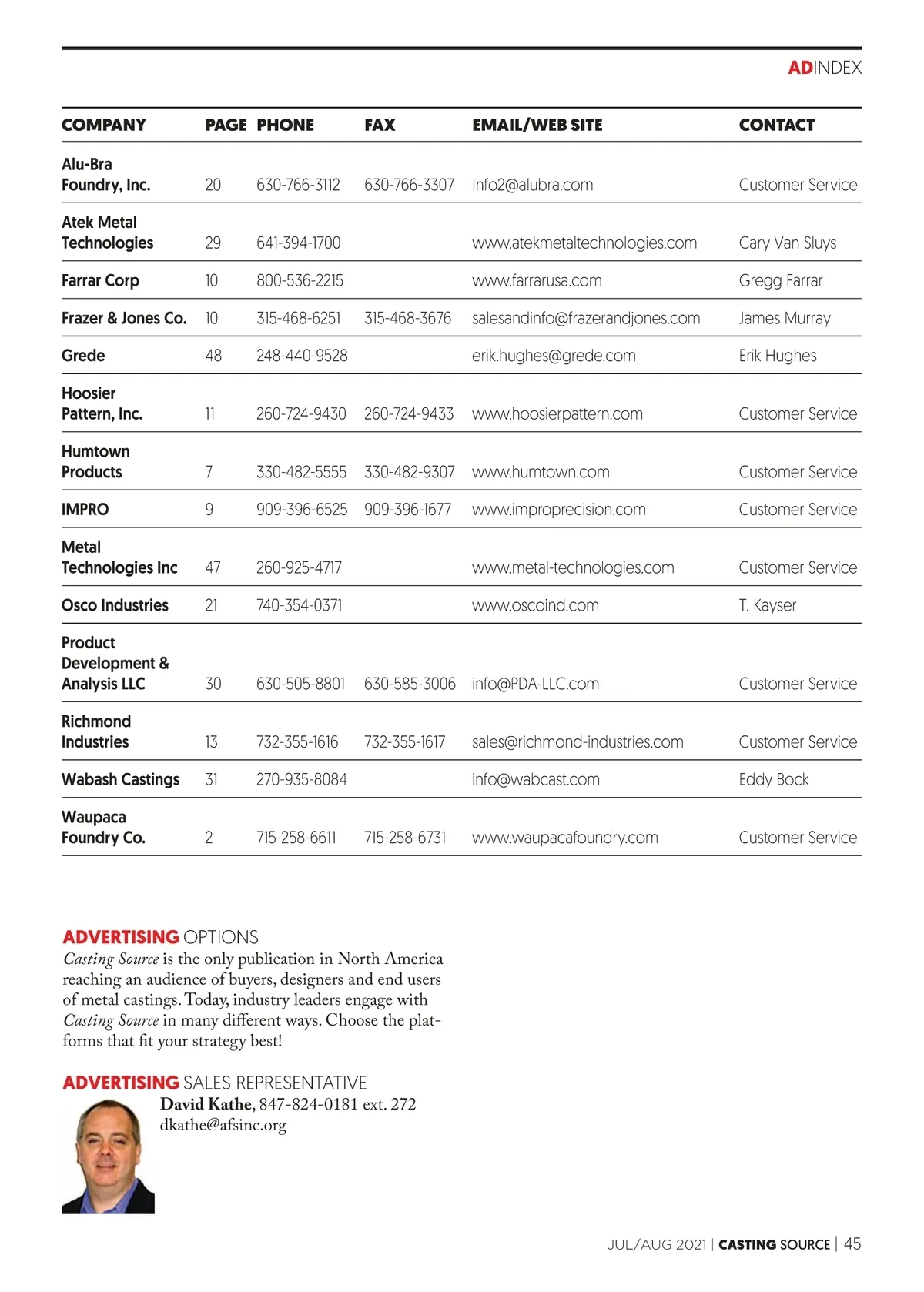 ADINDEX

| COMPANY | PAGE | PHONE | FAX | EMAIL/WEB SITE | CONTACT |
|---|---|---|---|---|---|
| Alu-Bra Foundry, Inc. | 20 | 630-766-3112 | 630-766-3307 | Info2@alubra.com | Customer Service |
| Atek Metal Technologies | 29 | 641-394-1700 | | www.atekmetaltechnologies.com | Cary Van Sluys |
| Farrar Corp | 10 | 800-536-2215 | | www.farrarusa.com | Gregg Farrar |
| Frazer & Jones Co. | 10 | 315-468-6251 | 315-468-3676 | salesandinfo@frazerandjones.com | James Murray |
| Grede | 48 | 248-440-9528 | | erik.hughes@grede.com | Erik Hughes |
| Hoosier Pattern, Inc. | 11 | 260-724-9430 | 260-724-9433 | www.hoosierpattern.com | Customer Service |
| Humtown Products | 7 | 330-482-5555 | 330-482-9307 | www.humtown.com | Customer Service |
| IMPRO | 9 | 909-396-6525 | 909-396-1677 | www.improprecision.com | Customer Service |
| Metal Technologies Inc | 47 | 260-925-4717 | | www.metal-technologies.com | Customer Service |
| Osco Industries | 21 | 740-354-0371 | | www.oscoind.com | T. Kayser |
| Product Development & Analysis LLC | 30 | 630-505-8801 | 630-585-3006 | info@PDA-LLC.com | Customer Service |
| Richmond Industries | 13 | 732-355-1616 | 732-355-1617 | sales@richmond-industries.com | Customer Service |
| Wabash Castings | 31 | 270-935-8084 | | info@wabcast.com | Eddy Bock |
| Waupaca Foundry Co. | 2 | 715-258-6611 | 715-258-6731 | www.waupacafoundry.com | Customer Service |

ADVERTISING OPTIONS
Casting Source is the only publication in North America reaching an audience of buyers, designers and end users of metal castings. Today, industry leaders engage with Casting Source in many different ways. Choose the platforms that fit your strategy best!

ADVERTISING SALES REPRESENTATIVE
David Kathe, 847-824-0181 ext. 272
dkathe@afsinc.org

JUL/AUG 2021 | CASTING SOURCE | 45